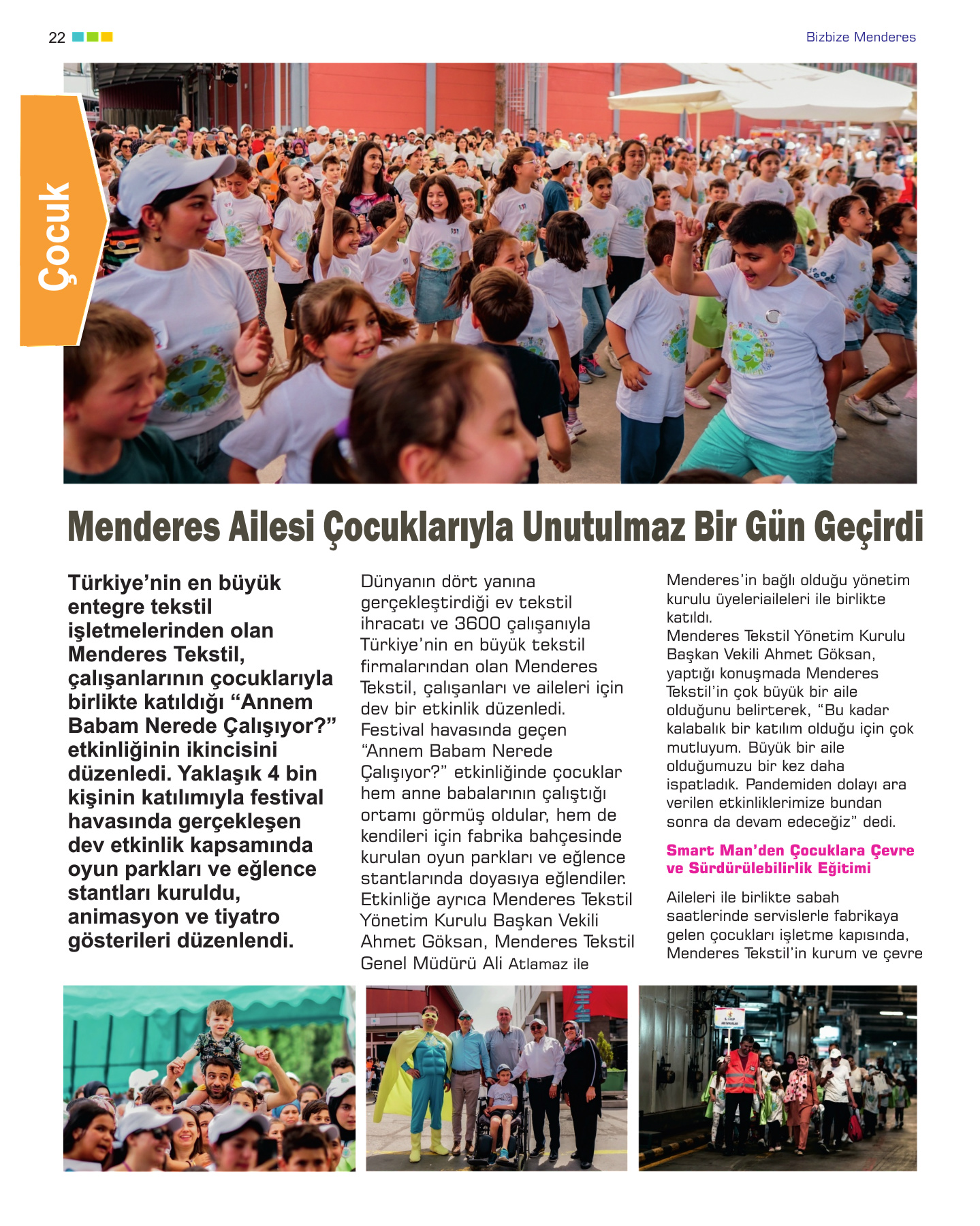 22

Bizbize Menderes

Çocuk

Menderes Ailesi Çocuklarıyla Unutulmaz Bir Gün Geçirdi

Türkiye'nin en büyük entegre tekstil işletmelerinden olan Menderes Tekstil, çalışanlarının çocuklarıyla birlikte katıldığı "Annem Babam Nerede Çalışıyor?" etkinliğinin ikincisini düzenledi. Yaklaşık 4 bin kişinin katılımıyla festival havasında gerçekleşen dev etkinlik kapsamında oyun parkları ve eğlence stantları kuruldu, animasyon ve tiyatro gösterileri düzenlendi.

Dünyanın dört yanına gerçekleştirdiği ev tekstil ihracatı ve 3600 çalışanıyla Türkiye'nin en büyük tekstil firmalarından olan Menderes Tekstil, çalışanları ve aileleri için dev bir etkinlik düzenledi. Festival havasında geçen "Annem Babam Nerede Çalışıyor?" etkinliğinde çocuklar hem anne babalarının çalıştığı ortamı görmüş oldular, hem de kendileri için fabrika bahçesinde kurulan oyun parkları ve eğlence stantlarında doyasıya eğlendiler. Etkinliğe ayrıca Menderes Tekstil Yönetim Kurulu Başkan Vekili Ahmet Göksan, Menderes Tekstil Genel Müdürü Ali Atlamaz ile Menderes'in bağlı olduğu yönetim kurulu üyeleriaileleri ile birlikte katıldı.
Menderes Tekstil Yönetim Kurulu Başkan Vekili Ahmet Göksan, yaptığı konuşmada Menderes Tekstil'in çok büyük bir aile olduğunu belirterek, "Bu kadar kalabalık bir katılım olduğu için çok mutluyum. Büyük bir aile olduğumuzu bir kez daha ispatladık. Pandemiden dolayı ara verilen etkinliklerimize bundan sonra da devam edeceğiz" dedi.

Smart Man'den Çocuklara Çevre ve Sürdürülebilirlik Eğitimi

Aileleri ile birlikte sabah saatlerinde servislerle fabrikaya gelen çocukları işletme kapısında, Menderes Tekstil'in kurum ve çevre